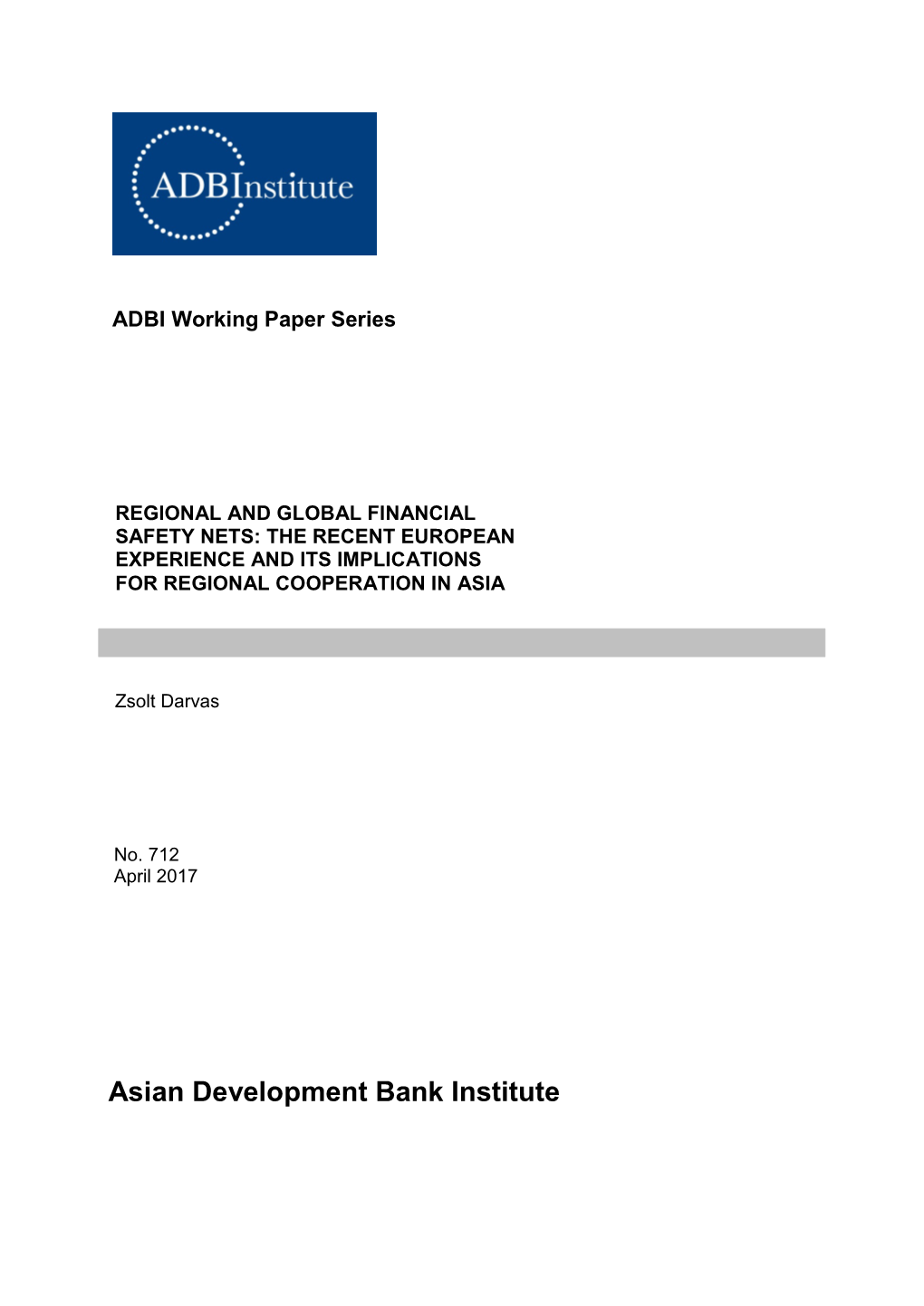 ADBInstitute

ADBI Working Paper Series

REGIONAL AND GLOBAL FINANCIAL SAFETY NETS: THE RECENT EUROPEAN EXPERIENCE AND ITS IMPLICATIONS FOR REGIONAL COOPERATION IN ASIA

Zsolt Darvas

No. 712
April 2017

Asian Development Bank Institute